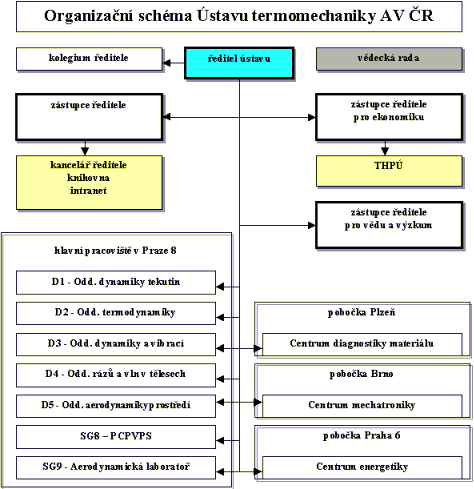 Organizační schéma Ústavu termomechaniky AV ČR

kolegium ředitele

ředitel ústavu

vědecká rada

zástupce ředitele

zástupce ředitele pro ekonomiku

kancelář ředitele
knihovna
intranet

THPÚ

zástupce ředitele pro vědu a výzkum

hlavní pracoviště v Praze 8

D1 - Odd. dynamiky tekutin

D2 - Odd. termodynamiky

D3 - Odd. dynamiky a vibrací

D4 - Odd. rázů a vln v tělesech

D5 - Odd. aerodynamiky prostředí

SG8 – PCPVPS

SG9 - Aerodynamická laboratoř

pobočka Plzeň

Centrum diagnostiky materiálu

pobočka Brno

Centrum mechatroniky

pobočka Praha 6

Centrum energetiky